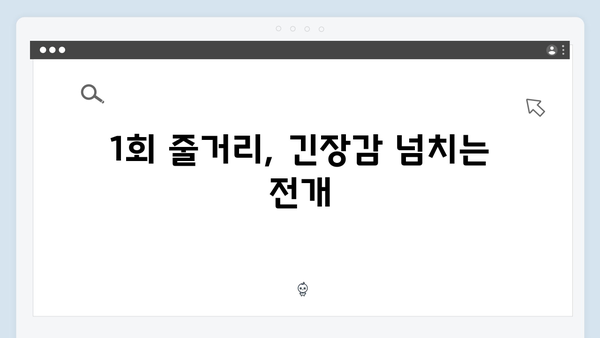 1회 줄거리, 긴장감 넘치는 전개